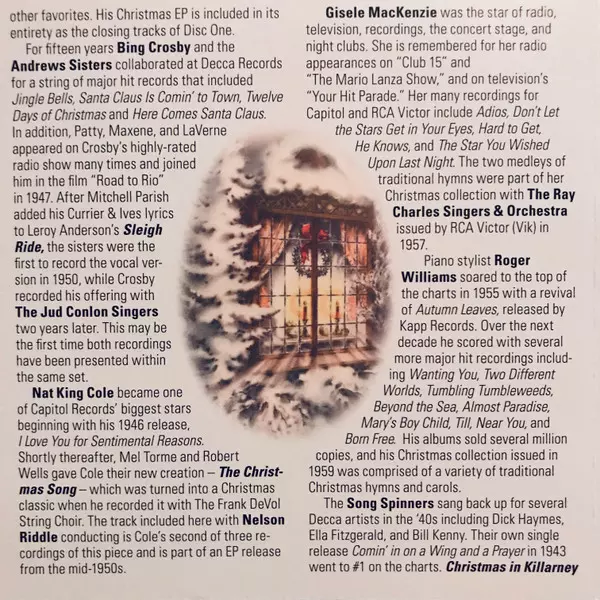 other favorites. His Christmas EP is included in its entirety as the closing tracks of Disc One.

For fifteen years Bing Crosby and the Andrews Sisters collaborated at Decca Records for a string of major hit records that included Jingle Bells, Santa Claus Is Comin' to Town, Twelve Days of Christmas and Here Comes Santa Claus. In addition, Patty, Maxene, and LaVerne appeared on Crosby's highly-rated radio show many times and joined him in the film "Road to Rio" in 1947. After Mitchell Parish added his Currier & Ives lyrics to Leroy Anderson's Sleigh Ride, the sisters were the first to record the vocal version in 1950, while Crosby recorded his offering with The Jud Conlon Singers two years later. This may be the first time both recordings have been presented within the same set.

Nat King Cole became one of Capitol Records' biggest stars beginning with his 1946 release, I Love You for Sentimental Reasons. Shortly thereafter, Mel Torme and Robert Wells gave Cole their new creation – The Christmas Song – which was turned into a Christmas classic when he recorded it with The Frank DeVol String Choir. The track included here with Nelson Riddle conducting is Cole's second of three recordings of this piece and is part of an EP release from the mid-1950s.

Gisele MacKenzie was the star of radio, television, recordings, the concert stage, and night clubs. She is remembered for her radio appearances on "Club 15" and "The Mario Lanza Show," and on television's "Your Hit Parade." Her many recordings for Capitol and RCA Victor include Adios, Don't Let the Stars Get in Your Eyes, Hard to Get, He Knows, and The Star You Wished Upon Last Night. The two medleys of traditional hymns were part of her Christmas collection with The Ray Charles Singers & Orchestra issued by RCA Victor (Vik) in 1957.

Piano stylist Roger Williams soared to the top of the charts in 1955 with a revival of Autumn Leaves, released by Kapp Records. Over the next decade he scored with several more major hit recordings including Wanting You, Two Different Worlds, Tumbling Tumbleweeds, Beyond the Sea, Almost Paradise, Mary's Boy Child, Till, Near You, and Born Free. His albums sold several million copies, and his Christmas collection issued in 1959 was comprised of a variety of traditional Christmas hymns and carols.

The Song Spinners sang back up for several Decca artists in the '40s including Dick Haymes, Ella Fitzgerald, and Bill Kenny. Their own single release Comin' in on a Wing and a Prayer in 1943 went to #1 on the charts. Christmas in Killarney